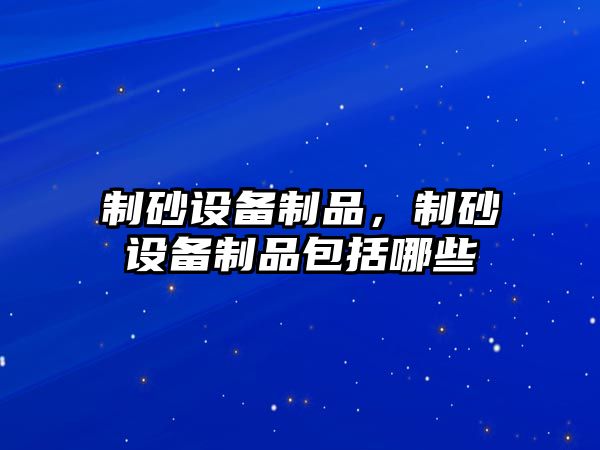 制砂设备制品，制砂设备制品包括哪些